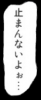 止まんないよぉ…